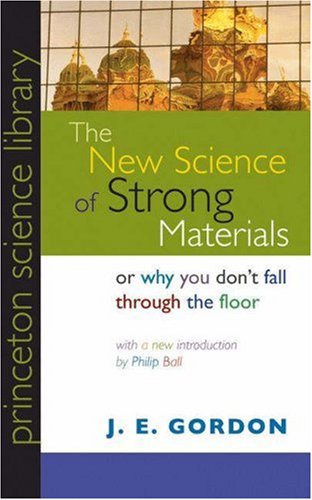 princeton science library

The New Science of Strong Materials

or why you don't fall through the floor

with a new introduction by Philip Ball

J. E. GORDON